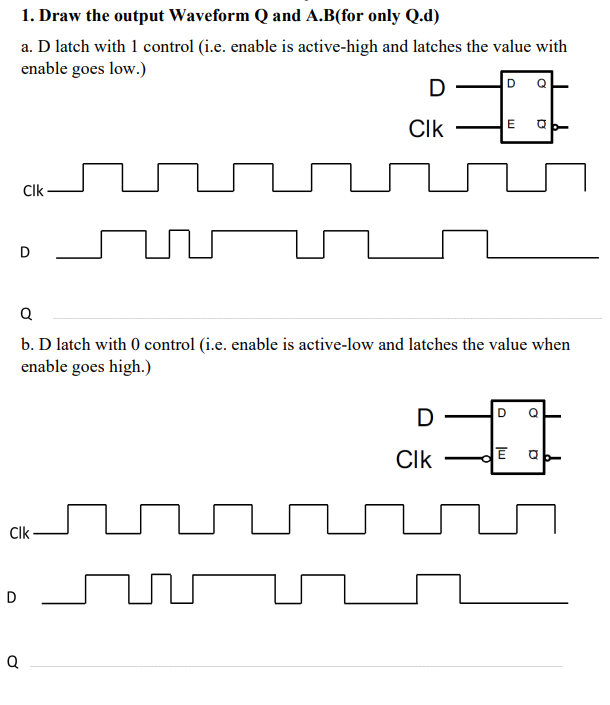 1. Draw the output Waveform Q and A.B(for only Q.d)

a. D latch with 1 control (i.e. enable is active-high and latches the value with enable goes low.)

D
Clk
D Q
E $\overline{Q}$

Clk

D

Q

b. D latch with 0 control (i.e. enable is active-low and latches the value when enable goes high.)

D
Clk
D Q
$\overline{E}$ $\overline{Q}$

Clk

D

Q